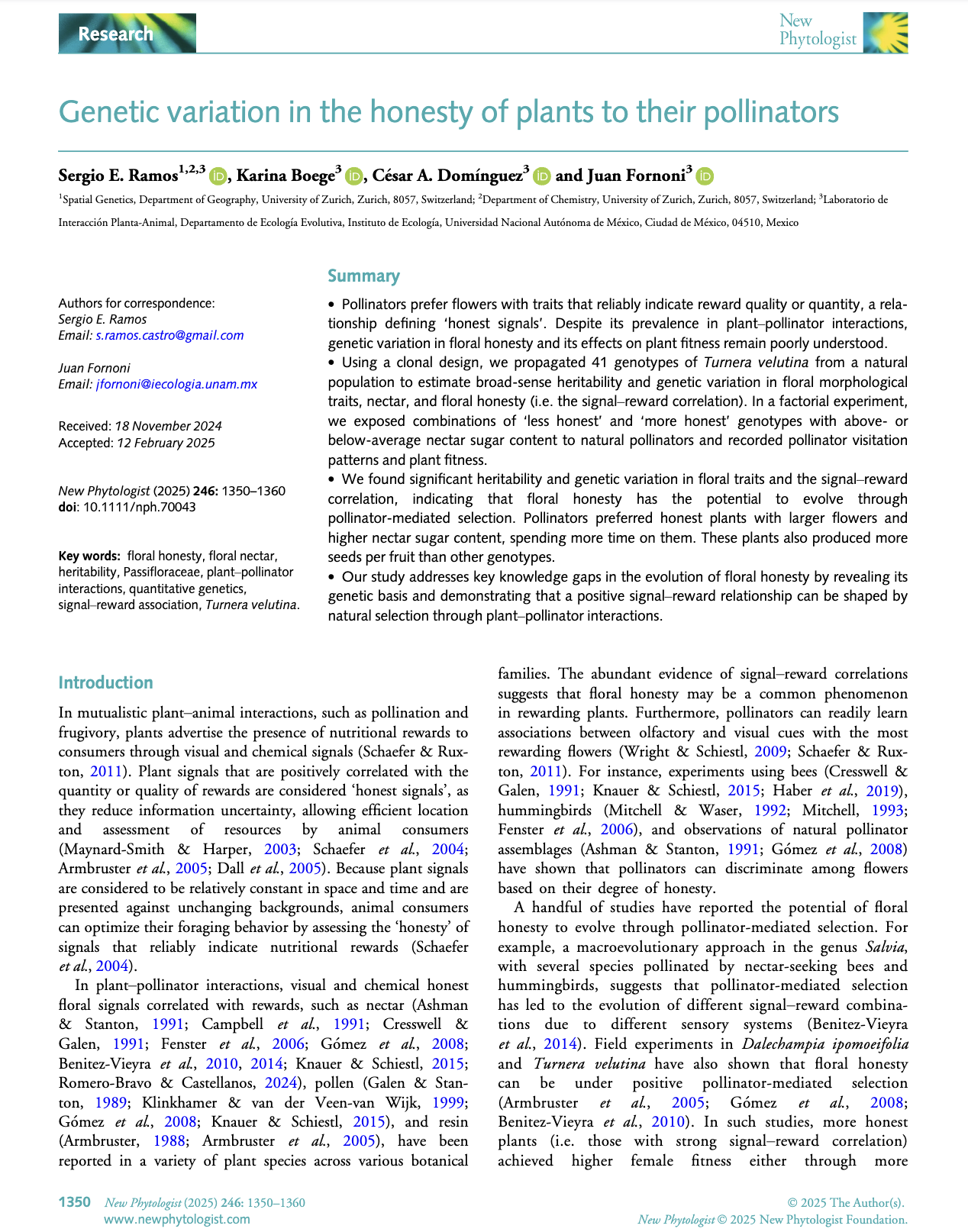 Research

New Phytologist

Genetic variation in the honesty of plants to their pollinators

Sergio E. Ramos$^{1,2,3}$, Karina Boege$^{3}$, César A. Domínguez$^{3}$ and Juan Fornoni$^{3}$

$^{1}$Spatial Genetics, Department of Geography, University of Zurich, Zurich, 8057, Switzerland; $^{2}$Department of Chemistry, University of Zurich, Zurich, 8057, Switzerland; $^{3}$Laboratorio de Interacción Planta-Animal, Departamento de Ecología Evolutiva, Instituto de Ecología, Universidad Nacional Autónoma de México, Ciudad de México, 04510, Mexico

Authors for correspondence:
Sergio E. Ramos
Email: s.ramos.castro@gmail.com

Juan Fornoni
Email: jfornoni@iecologia.unam.mx

Received: 18 November 2024
Accepted: 12 February 2025

New Phytologist (2025) 246: 1350–1360
doi: 10.1111/nph.70043

Key words: floral honesty, floral nectar, heritability, Passifloraceae, plant–pollinator interactions, quantitative genetics, signal–reward association, Turnera velutina.

Summary

• Pollinators prefer flowers with traits that reliably indicate reward quality or quantity, a relationship defining 'honest signals'. Despite its prevalence in plant–pollinator interactions, genetic variation in floral honesty and its effects on plant fitness remain poorly understood.
• Using a clonal design, we propagated 41 genotypes of Turnera velutina from a natural population to estimate broad-sense heritability and genetic variation in floral morphological traits, nectar, and floral honesty (i.e. the signal–reward correlation). In a factorial experiment, we exposed combinations of 'less honest' and 'more honest' genotypes with above- or below-average nectar sugar content to natural pollinators and recorded pollinator visitation patterns and plant fitness.
• We found significant heritability and genetic variation in floral traits and the signal–reward correlation, indicating that floral honesty has the potential to evolve through pollinator-mediated selection. Pollinators preferred honest plants with larger flowers and higher nectar sugar content, spending more time on them. These plants also produced more seeds per fruit than other genotypes.
• Our study addresses key knowledge gaps in the evolution of floral honesty by revealing its genetic basis and demonstrating that a positive signal–reward relationship can be shaped by natural selection through plant–pollinator interactions.

Introduction

In mutualistic plant–animal interactions, such as pollination and frugivory, plants advertise the presence of nutritional rewards to consumers through visual and chemical signals (Schaefer & Ruxton, 2011). Plant signals that are positively correlated with the quantity or quality of rewards are considered 'honest signals', as they reduce information uncertainty, allowing efficient location and assessment of resources by animal consumers (Maynard-Smith & Harper, 2003; Schaefer et al., 2004; Armbruster et al., 2005; Dall et al., 2005). Because plant signals are considered to be relatively constant in space and time and are presented against unchanging backgrounds, animal consumers can optimize their foraging behavior by assessing the 'honesty' of signals that reliably indicate nutritional rewards (Schaefer et al., 2004).

In plant–pollinator interactions, visual and chemical honest floral signals correlated with rewards, such as nectar (Ashman & Stanton, 1991; Campbell et al., 1991; Cresswell & Galen, 1991; Fenster et al., 2006; Gómez et al., 2008; Benitez-Vieyra et al., 2010, 2014; Knauer & Schiestl, 2015; Romero-Bravo & Castellanos, 2024), pollen (Galen & Stanton, 1989; Klinkhamer & van der Veen-van Wijk, 1999; Gómez et al., 2008; Knauer & Schiestl, 2015), and resin (Armbruster, 1988; Armbruster et al., 2005), have been reported in a variety of plant species across various botanical families. The abundant evidence of signal–reward correlations suggests that floral honesty may be a common phenomenon in rewarding plants. Furthermore, pollinators can readily learn associations between olfactory and visual cues with the most rewarding flowers (Wright & Schiestl, 2009; Schaefer & Ruxton, 2011). For instance, experiments using bees (Cresswell & Galen, 1991; Knauer & Schiestl, 2015; Haber et al., 2019), hummingbirds (Mitchell & Waser, 1992; Mitchell, 1993; Fenster et al., 2006), and observations of natural pollinator assemblages (Ashman & Stanton, 1991; Gómez et al., 2008) have shown that pollinators can discriminate among flowers based on their degree of honesty.

A handful of studies have reported the potential of floral honesty to evolve through pollinator-mediated selection. For example, a macroevolutionary approach in the genus Salvia, with several species pollinated by nectar-seeking bees and hummingbirds, suggests that pollinator-mediated selection has led to the evolution of different signal–reward combinations due to different sensory systems (Benitez-Vieyra et al., 2014). Field experiments in Dalechampia ipomoeifolia and Turnera velutina have also shown that floral honesty can be under positive pollinator-mediated selection (Armbruster et al., 2005; Gómez et al., 2008; Benitez-Vieyra et al., 2010). In such studies, more honest plants (i.e. those with strong signal–reward correlation) achieved higher female fitness either through more

1350 New Phytologist (2025) 246: 1350–1360
www.newphytologist.com

© 2025 The Author(s).
New Phytologist © 2025 New Phytologist Foundation.